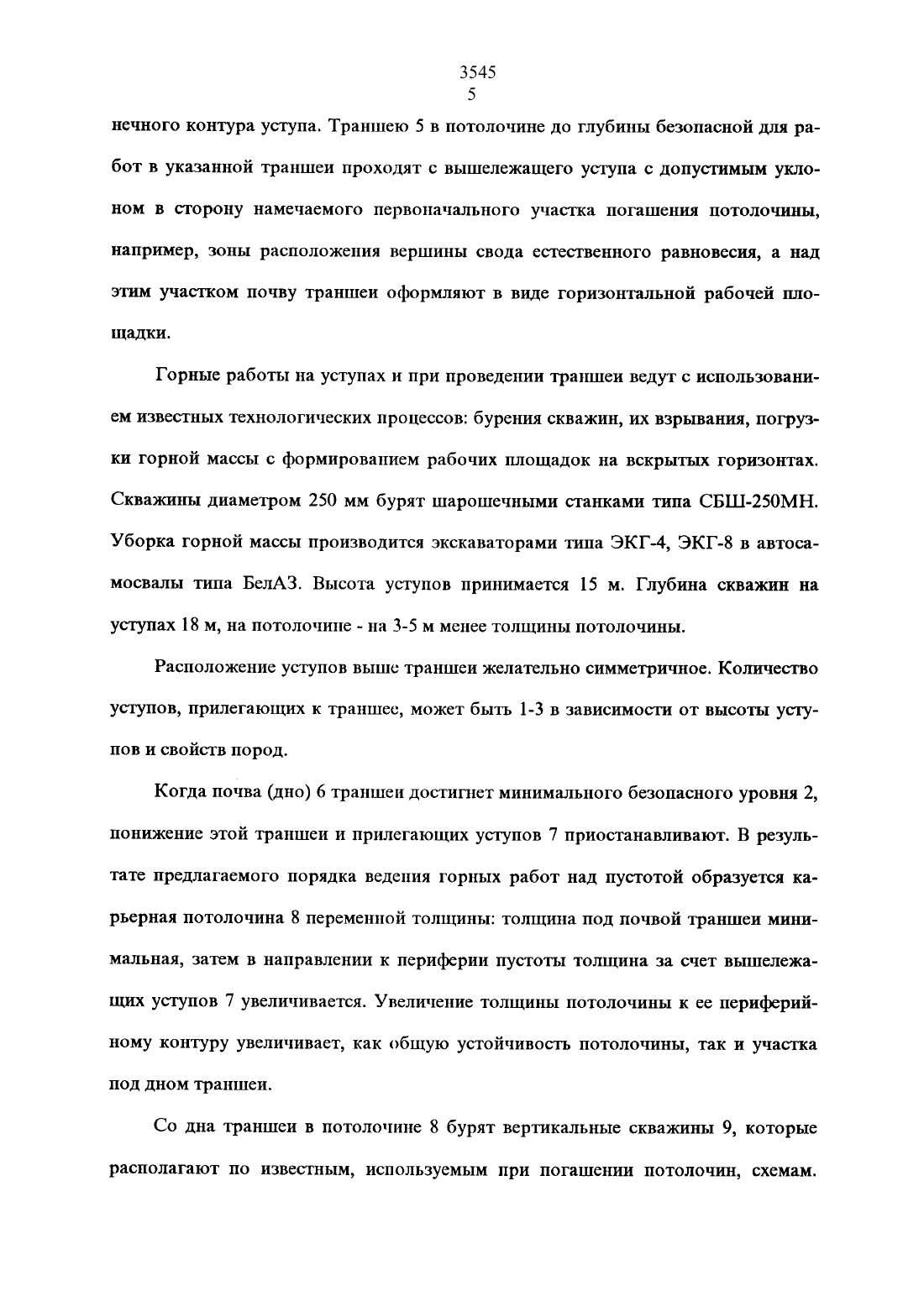 3545
5

нечного контура уступа. Траншею 5 в потолочине до глубины безопасной для работ в указанной траншеи проходят с вышележащего уступа с допустимым уклоном в сторону намечаемого первоначального участка погашения потолочины, например, зоны расположения вершины свода естественного равновесия, а над этим участком почву траншеи оформляют в виде горизонтальной рабочей площадки.

Горные работы на уступах и при проведении траншеи ведут с использованием известных технологических процессов: бурения скважин, их взрывания, погрузки горной массы с формированием рабочих площадок на вскрытых горизонтах. Скважины диаметром 250 мм бурят шарошечными станками типа СБШ-250МН. Уборка горной массы производится экскаваторами типа ЭКГ-4, ЭКГ-8 в автосамосвалы типа БелАЗ. Высота уступов принимается 15 м. Глубина скважин на уступах 18 м, на потолочине - на 3-5 м менее толщины потолочины.

Расположение уступов выше траншеи желательно симметричное. Количество уступов, прилегающих к траншее, может быть 1-3 в зависимости от высоты уступов и свойств пород.

Когда почва (дно) 6 траншеи достигнет минимального безопасного уровня 2, понижение этой траншеи и прилегающих уступов 7 приостанавливают. В результате предлагаемого порядка ведения горных работ над пустотой образуется карьерная потолочина 8 переменной толщины: толщина под почвой траншеи минимальная, затем в направлении к периферии пустоты толщина за счет вышележащих уступов 7 увеличивается. Увеличение толщины потолочины к ее периферийному контуру увеличивает, как общую устойчивость потолочины, так и участка под дном траншеи.

Со дна траншеи в потолочине 8 бурят вертикальные скважины 9, которые располагают по известным, используемым при погашении потолочин, схемам.